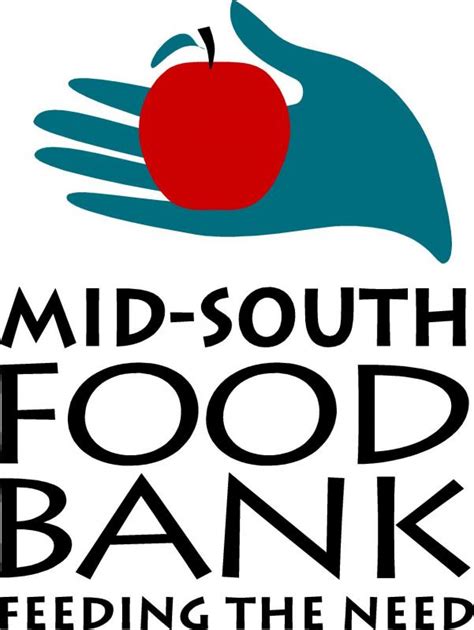 MID-SOUTH
FOOD
BANK
FEEDING THE NEED